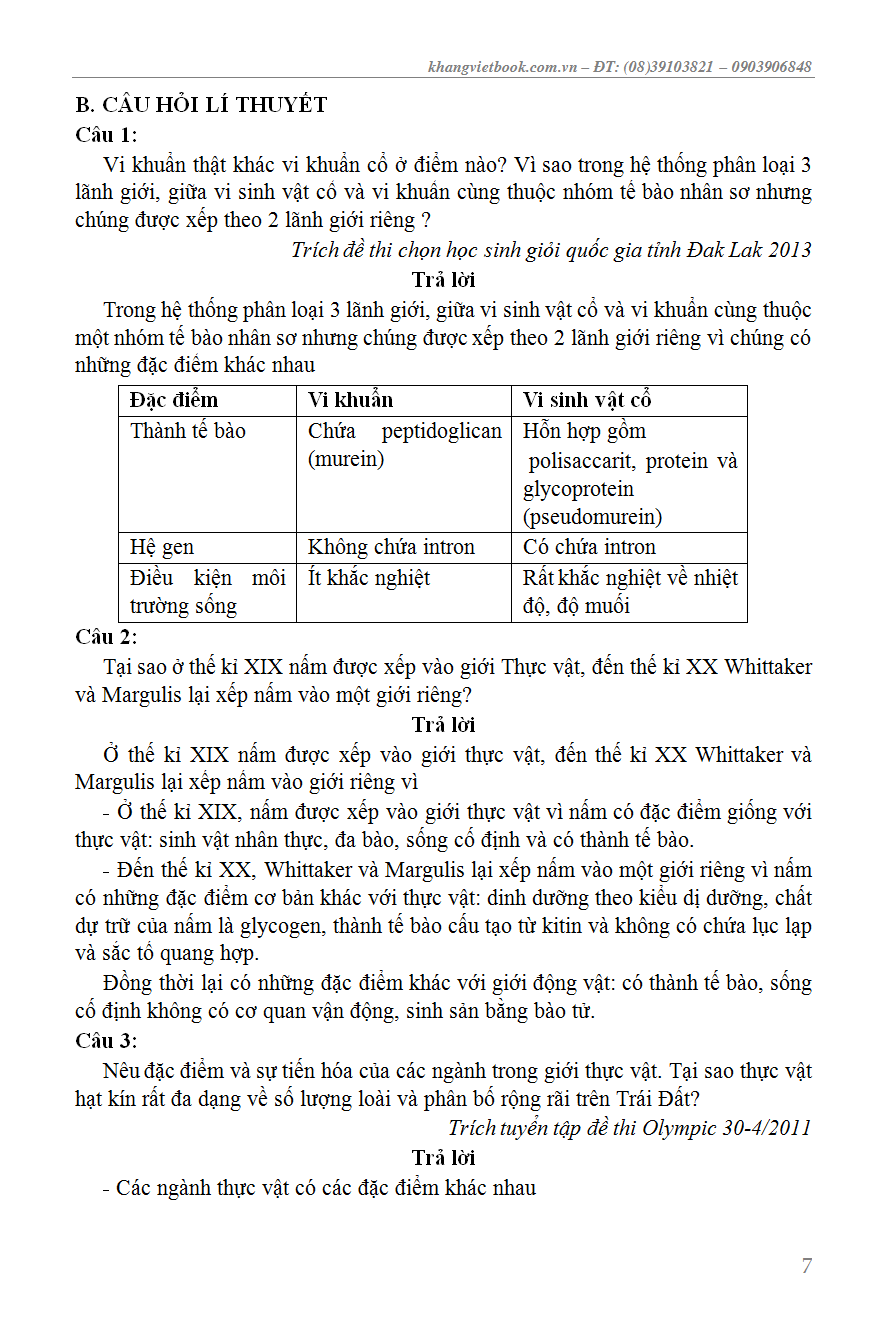 khangvietbook.com.vn – ĐT: (08)39103821 – 0903906848

B. CÂU HỎI LÍ THUYẾT
Câu 1:

Vi khuẩn thật khác vi khuẩn cổ ở điểm nào? Vì sao trong hệ thống phân loại 3 lãnh giới, giữa vi sinh vật cổ và vi khuẩn cùng thuộc nhóm tế bào nhân sơ nhưng chúng được xếp theo 2 lãnh giới riêng ?

Trích đề thi chọn học sinh giỏi quốc gia tỉnh Đak Lak 2013

Trả lời

Trong hệ thống phân loại 3 lãnh giới, giữa vi sinh vật cổ và vi khuẩn cùng thuộc một nhóm tế bào nhân sơ nhưng chúng được xếp theo 2 lãnh giới riêng vì chúng có những đặc điểm khác nhau

| Đặc điểm | Vi khuẩn | Vi sinh vật cổ |
|---|---|---|
| Thành tế bào | Chứa peptidoglican (murein) | Hỗn hợp gồm polisaccarit, protein và glycoprotein (pseudomurein) |
| Hệ gen | Không chứa intron | Có chứa intron |
| Điều kiện môi trường sống | Ít khắc nghiệt | Rất khắc nghiệt về nhiệt độ, độ muối |

Câu 2:

Tại sao ở thế kỉ XIX nấm được xếp vào giới Thực vật, đến thế kỉ XX Whittaker và Margulis lại xếp nấm vào một giới riêng?

Trả lời

Ở thế kỉ XIX nấm được xếp vào giới thực vật, đến thế kỉ XX Whittaker và Margulis lại xếp nấm vào giới riêng vì

- Ở thế kỉ XIX, nấm được xếp vào giới thực vật vì nấm có đặc điểm giống với thực vật: sinh vật nhân thực, đa bào, sống cố định và có thành tế bào.

- Đến thế kỉ XX, Whittaker và Margulis lại xếp nấm vào một giới riêng vì nấm có những đặc điểm cơ bản khác với thực vật: dinh dưỡng theo kiểu dị dưỡng, chất dự trữ của nấm là glycogen, thành tế bào cấu tạo từ kitin và không có chứa lục lạp và sắc tố quang hợp.

Đồng thời lại có những đặc điểm khác với giới động vật: có thành tế bào, sống cố định không có cơ quan vận động, sinh sản bằng bào tử.

Câu 3:

Nêu đặc điểm và sự tiến hóa của các ngành trong giới thực vật. Tại sao thực vật hạt kín rất đa dạng về số lượng loài và phân bố rộng rãi trên Trái Đất?

Trích tuyển tập đề thi Olympic 30-4/2011

Trả lời

- Các ngành thực vật có các đặc điểm khác nhau

7